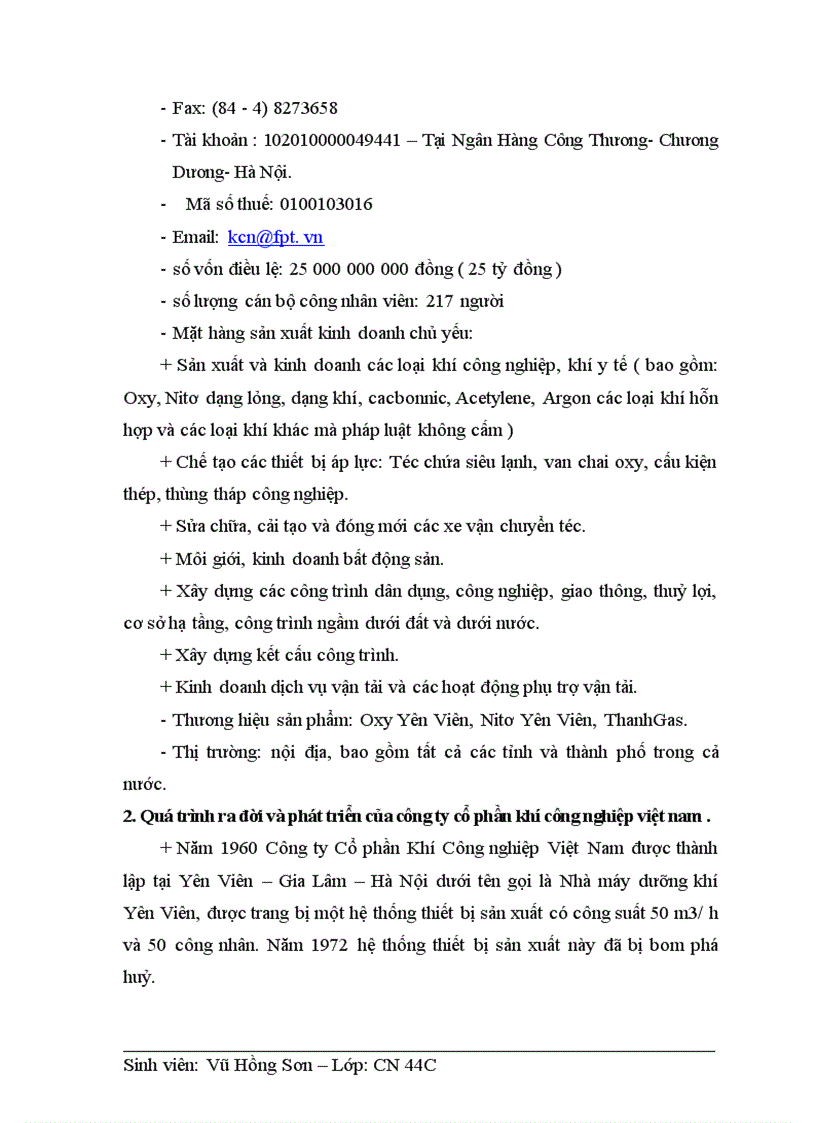 - Fax: (84 - 4) 8273658

- Tài khoản : 102010000049441 – Tại Ngân Hàng Công Thương- Chương Dương- Hà Nội.

- Mã số thuế: 0100103016

- Email: kcn@fpt. vn

- số vốn điều lệ: 25 000 000 000 đồng ( 25 tỷ đồng )

- số lượng cán bộ công nhân viên: 217 người

- Mặt hàng sản xuất kinh doanh chủ yếu:

+ Sản xuất và kinh doanh các loại khí công nghiệp, khí y tế ( bao gồm: Oxy, Nitơ dạng lỏng, dạng khí, cacbonnic, Acetylene, Argon các loại khí hỗn hợp và các loại khí khác mà pháp luật không cấm )

+ Chế tạo các thiết bị áp lực: Téc chứa siêu lạnh, van chai oxy, cấu kiện thép, thùng tháp công nghiệp.

+ Sửa chữa, cải tạo và đóng mới các xe vận chuyển téc.

+ Môi giới, kinh doanh bất động sản.

+ Xây dựng các công trình dân dụng, công nghiệp, giao thông, thuỷ lợi, cơ sở hạ tầng, công trình ngầm dưới đất và dưới nước.

+ Xây dựng kết cấu công trình.

+ Kinh doanh dịch vụ vận tải và các hoạt động phụ trợ vận tải.

- Thương hiệu sản phẩm: Oxy Yên Viên, Nitơ Yên Viên, ThanhGas.

- Thị trường: nội địa, bao gồm tất cả các tỉnh và thành phố trong cả nước.

2. Quá trình ra đời và phát triển của công ty cổ phần khí công nghiệp việt nam .

+ Năm 1960 Công ty Cổ phần Khí Công nghiệp Việt Nam được thành lập tại Yên Viên – Gia Lâm – Hà Nội dưới tên gọi là Nhà máy dưỡng khí Yên Viên, được trang bị một hệ thống thiết bị sản xuất có công suất 50 m3/ h và 50 công nhân. Năm 1972 hệ thống thiết bị sản xuất này đã bị bom phá huỷ.

Sinh viên: Vũ Hồng Sơn – Lớp: CN 44C